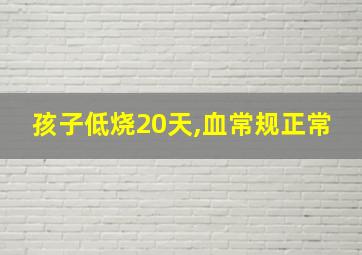 孩子低烧20天,血常规正常